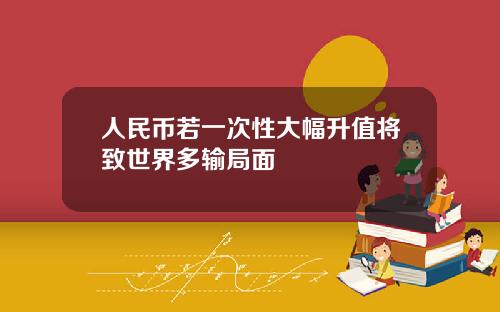 人民币若一次性大幅升值将致世界多输局面